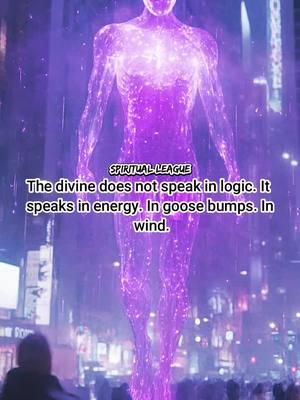 SPIRITUAL LEAGUE

The divine does not speak in logic. It speaks in energy. In goose bumps. In wind.